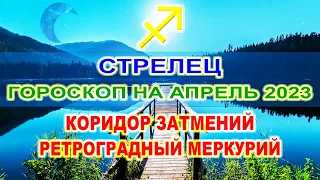 СТРЕЛЕЦ
ГОРОСКОП НА АПРЕЛЬ 2023
КОРИДОР ЗАТМЕНИЙ
РЕТРОГРАДНЫЙ МЕРКУРИЙ